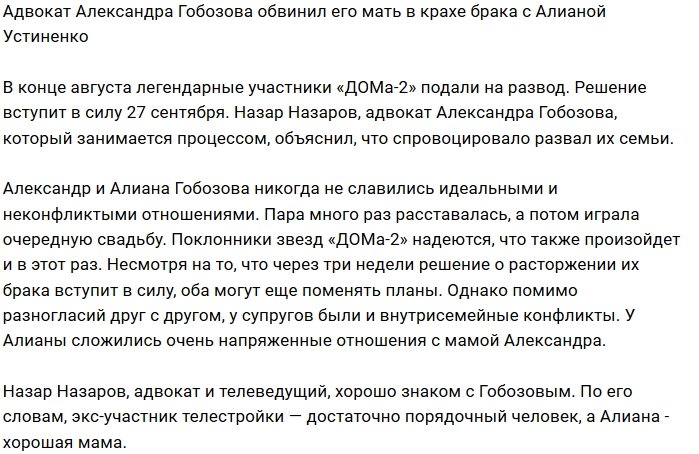 Адвокат Александра Гобозова обвинил его мать в крахе брака с Алианой Устиненко

В конце августа легендарные участники «ДОМа-2» подали на развод. Решение вступит в силу 27 сентября. Назар Назаров, адвокат Александра Гобозова, который занимается процессом, объяснил, что спровоцировало развал их семьи.

Александр и Алиана Гобозова никогда не славились идеальными и неконфликтыми отношениями. Пара много раз расставалась, а потом играла очередную свадьбу. Поклонники звезд «ДОМа-2» надеются, что также произойдет и в этот раз. Несмотря на то, что через три недели решение о расторжении их брака вступит в силу, оба могут еще поменять планы. Однако помимо разногласий друг с другом, у супругов были и внутрисемейные конфликты. У Алианы сложились очень напряженные отношения с мамой Александра.

Назар Назаров, адвокат и телеведущий, хорошо знаком с Гобозовым. По его словам, экс-участник телестройки — достаточно порядочный человек, а Алиана - хорошая мама.